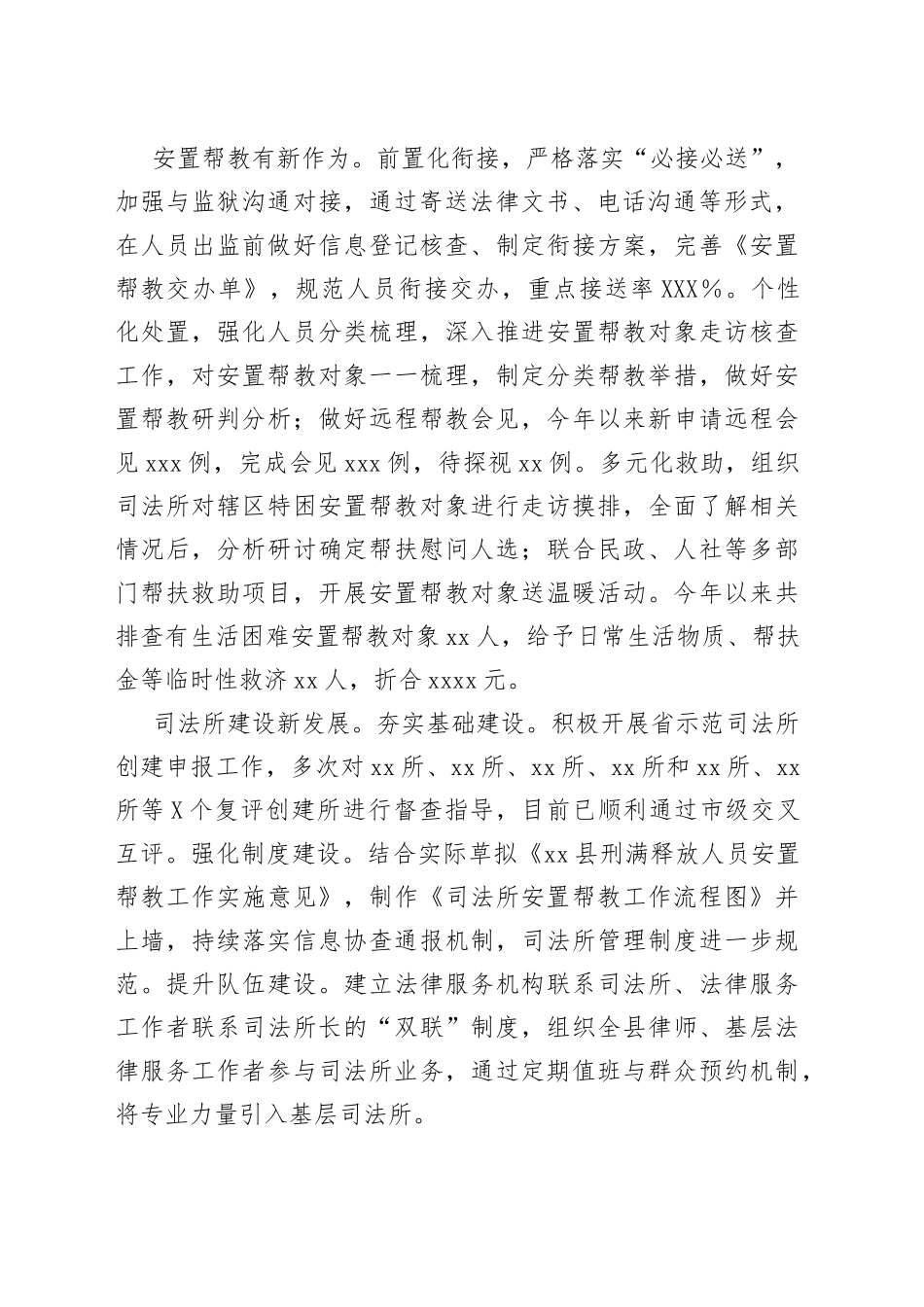 安置帮教有新作为。前置化衔接，严格落实“必接必送”，加强与监狱沟通对接，通过寄送法律文书、电话沟通等形式，在人员出监前做好信息登记核查、制定衔接方案，完善《安置帮教交办单》，规范人员衔接交办，重点接送率XXX%。个性化处置，强化人员分类梳理，深入推进安置帮教对象走访核查工作，对安置帮教对象一一梳理，制定分类帮教举措，做好安置帮教研判分析；做好远程帮教会见，今年以来新申请远程会见xxx例，完成会见xxx例，待探视xx例。多元化救助，组织司法所对辖区特困安置帮教对象进行走访摸排，全面了解相关情况后，分析研讨确定帮扶慰问人选；联合民政、人社等多部门帮扶救助项目，开展安置帮教对象送温暖活动。今年以来共排查有生活困难安置帮教对象xx人，给予日常生活物质、帮扶金等临时性救济xx人，折合xxxx元。

司法所建设新发展。夯实基础建设。积极开展省示范司法所创建申报工作，多次对xx所、xx所、xx所、xx所和xx所、xx所等X个复评创建所进行督查指导，目前已顺利通过市级交叉互评。强化制度建设。结合实际草拟《xx县刑满释放人员安置帮教工作实施意见》，制作《司法所安置帮教工作流程图》并上墙，持续落实信息协查通报机制，司法所管理制度进一步规范。提升队伍建设。建立法律服务机构联系司法所、法律服务工作者联系司法所长的“双联”制度，组织全县律师、基层法律服务工作者参与司法所业务，通过定期值班与群众预约机制，将专业力量引入基层司法所。